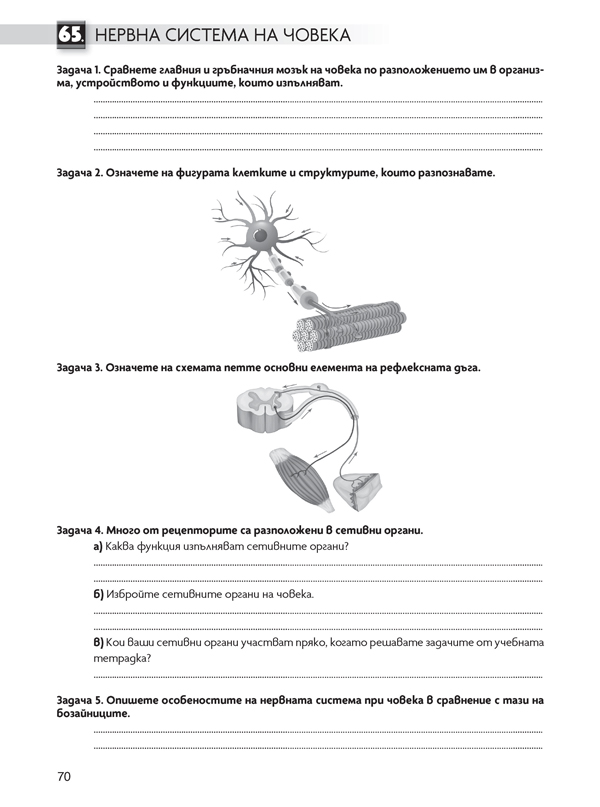 65. НЕРВНА СИСТЕМА НА ЧОВЕКА

Задача 1. Сравнете главния и гръбначния мозък на човека по разположението им в организма, устройството и функциите, които изпълняват.

Задача 2. Означете на фигурата клетките и структурите, които разпознавате.

Задача 3. Означете на схемата петте основни елемента на рефлексната дъга.

Задача 4. Много от рецепторите са разположени в сетивни органи.
а) Каква функция изпълняват сетивните органи?

б) Избройте сетивните органи на човека.

в) Кои ваши сетивни органи участват пряко, когато решавате задачите от учебната тетрадка?

Задача 5. Опишете особеностите на нервната система при човека в сравнение с тази на бозайниците.

70